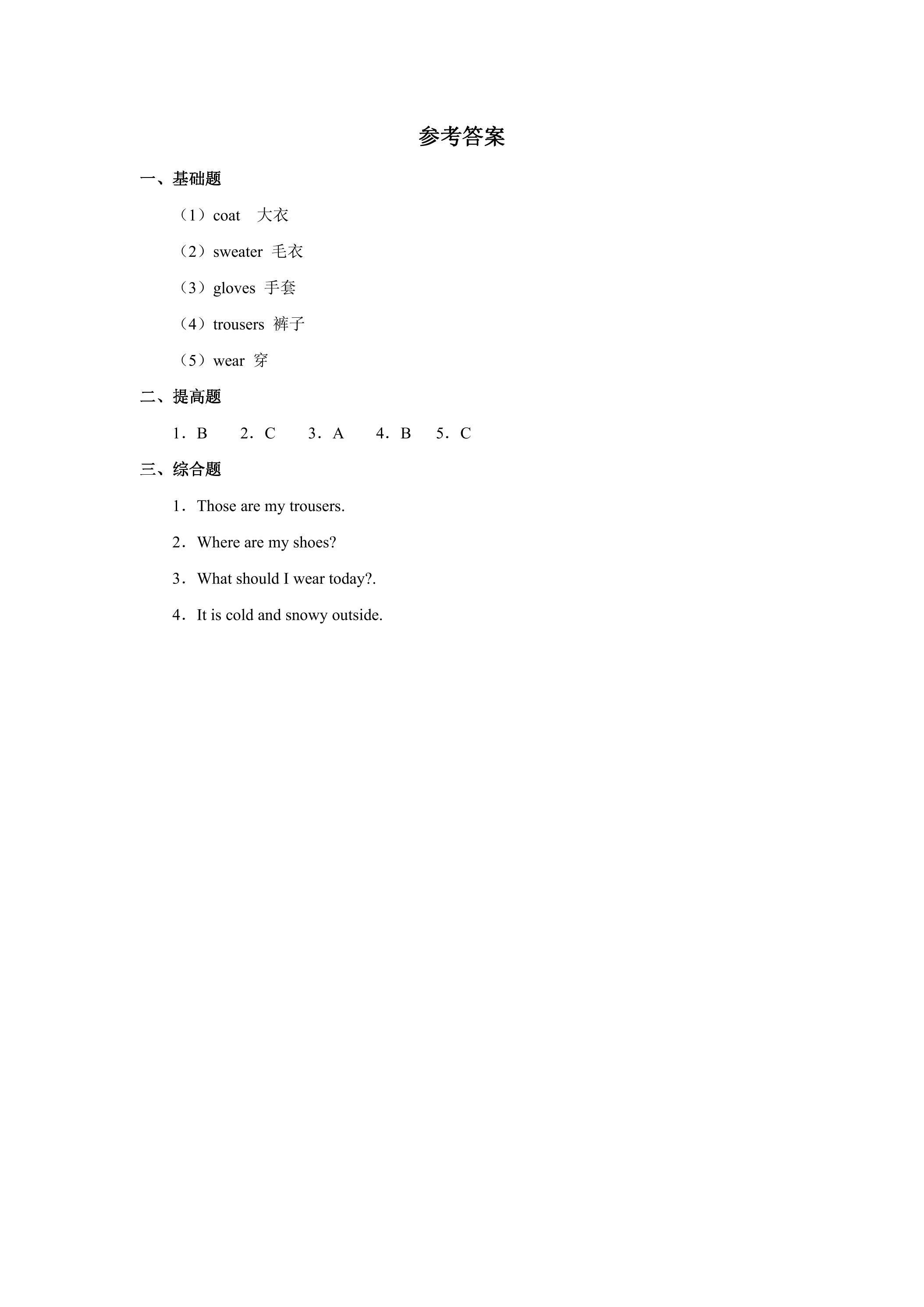 参考答案

一、基础题

（1）coat　大衣

（2）sweater 毛衣

（3）gloves 手套

（4）trousers 裤子

（5）wear 穿

二、提高题

1．B　2．C　3．A　4．B　5．C

三、综合题

1．Those are my trousers.

2．Where are my shoes?

3．What should I wear today?.

4．It is cold and snowy outside.